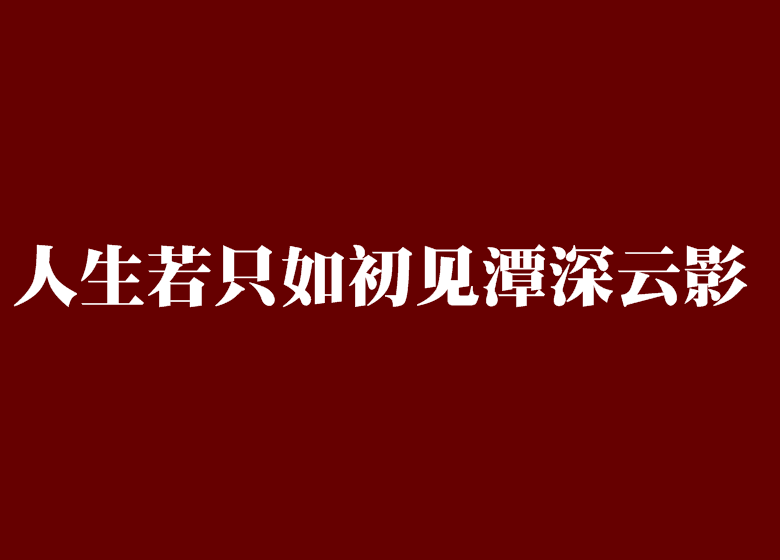 人生若只如初见潭深云影